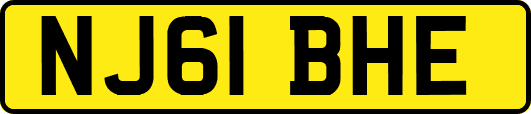 NJ61 BHE